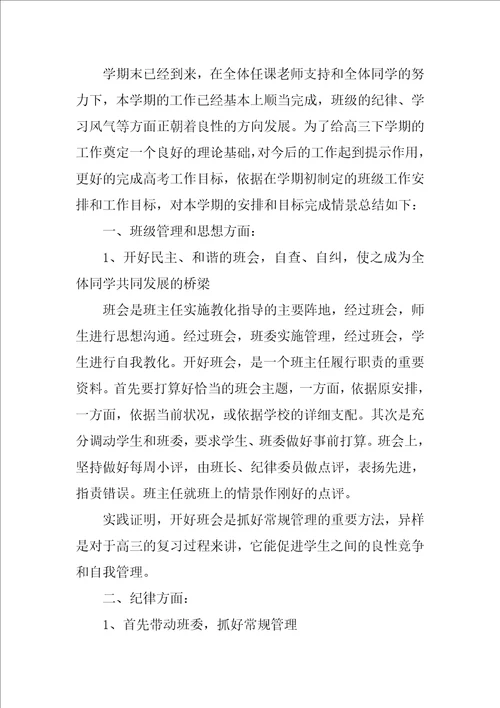 学期末已经到来，在全体任课老师支持和全体同学的努力下，本学期的工作已经基本上顺当完成，班级的纪律、学习风气等方面正朝着良性的方向发展。为了给高三下学期的工作奠定一个良好的理论基础，对今后的工作起到提示作用，更好的完成高考工作目标，依据在学期初制定的班级工作安排和工作目标，对本学期的安排和目标完成情景总结如下：

一、班级管理和思想方面：

1、开好民主、和谐的班会，自查、自纠，使之成为全体同学共同发展的桥梁

班会是班主任实施教化指导的主要阵地，经过班会，师生进行思想沟通。经过班会，班委实施管理，经过班会，学生进行自我教化。开好班会，是一个班主任履行职责的重要资料。首先要打算好恰当的班会主题，一方面，依据原安排，一方面，依据当前状况，或依据学校的详细支配。其次是充分调动学生和班委，要求学生、班委做好事前打算。班会上，坚持做好每周小评，由班长、纪律委员做点评，表扬先进，指责错误。班主任就班上的情景作刚好的点评。

实践证明，开好班会是抓好常规管理的重要方法，异样是对于高三的复习过程来讲，它能促进学生之间的良性竞争和自我管理。

二、纪律方面：

1、首先带动班委，抓好常规管理